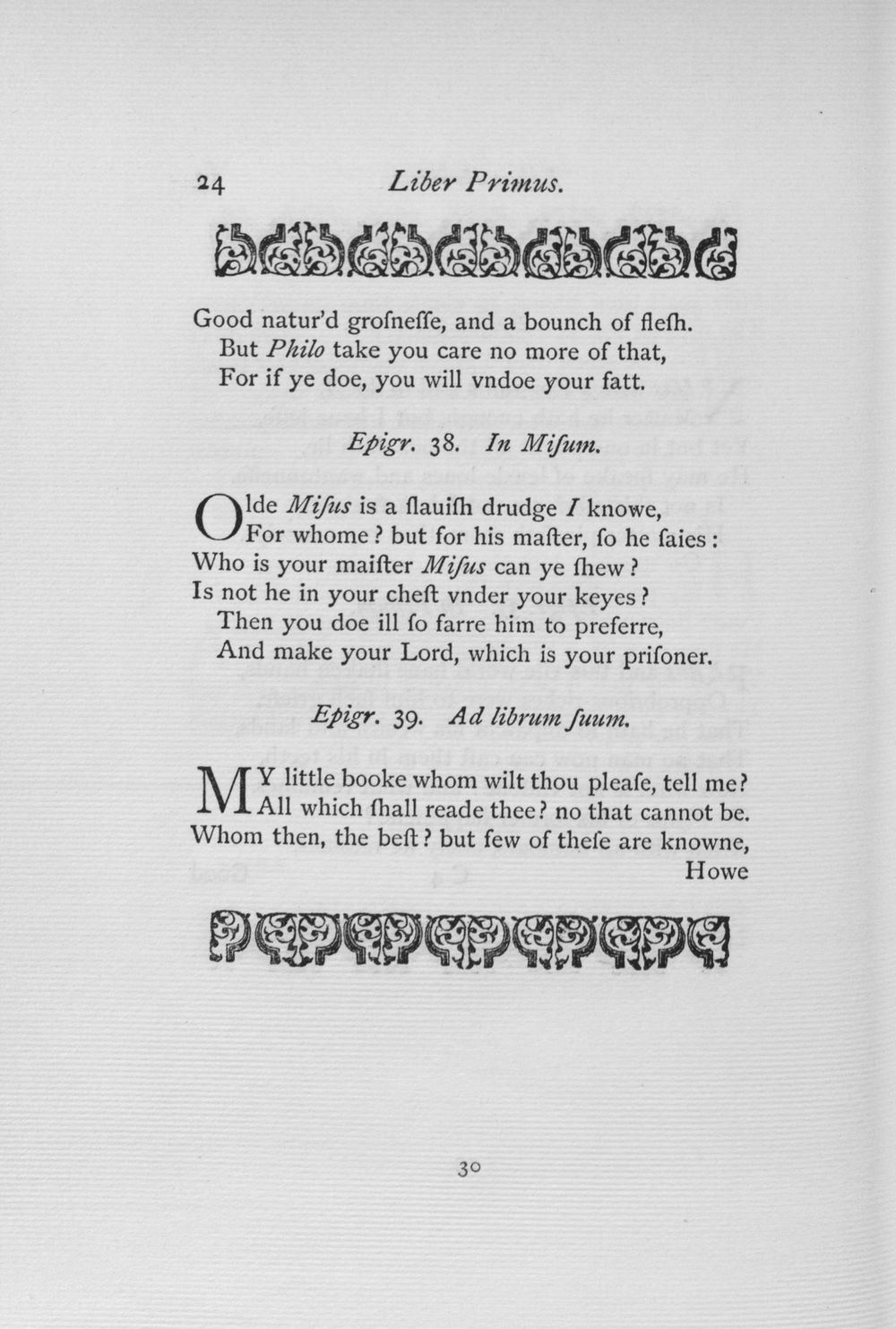 24 Liber Primus.

Good natur'd grosnesse, and a bounch of flesh.
But Philo take you care no more of that,
For if ye doe, you will vndoe your fatt.

Epigr. 38. In Misum.

Olde Misus is a slauish drudge I knowe,
For whome? but for his master, so he saies:
Who is your maister Misus can ye shew?
Is not he in your chest vnder your keyes?
Then you doe ill so farre him to preferre,
And make your Lord, which is your prisoner.

Epigr. 39. Ad librum suum.

MY little booke whom wilt thou please, tell me?
All which shall reade thee? no that cannot be.
Whom then, the best? but few of these are knowne,
Howe

30